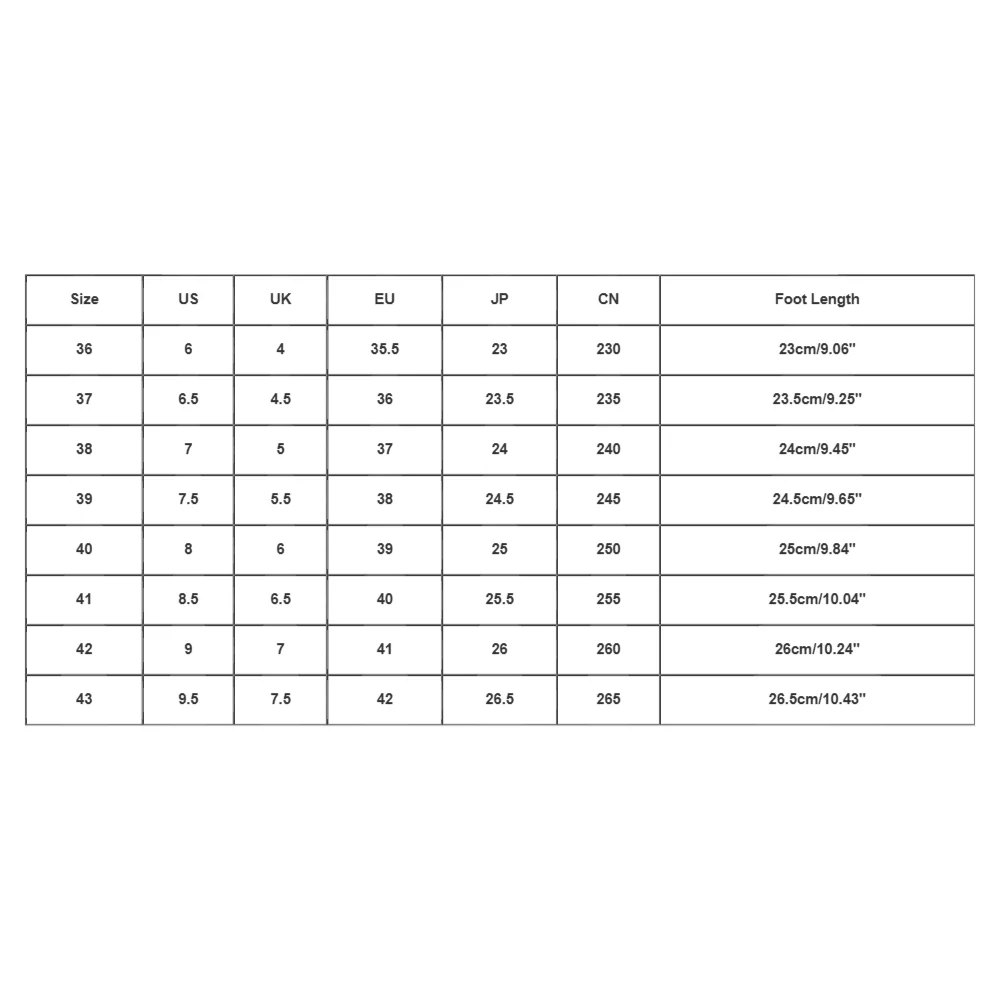 | Size | US | UK | EU | JP | CN | Foot Length |
|---|---|---|---|---|---|---|
| 36 | 6 | 4 | 35.5 | 23 | 230 | 23cm/9.06'' |
| 37 | 6.5 | 4.5 | 36 | 23.5 | 235 | 23.5cm/9.25'' |
| 38 | 7 | 5 | 37 | 24 | 240 | 24cm/9.45'' |
| 39 | 7.5 | 5.5 | 38 | 24.5 | 245 | 24.5cm/9.65'' |
| 40 | 8 | 6 | 39 | 25 | 250 | 25cm/9.84'' |
| 41 | 8.5 | 6.5 | 40 | 25.5 | 255 | 25.5cm/10.04'' |
| 42 | 9 | 7 | 41 | 26 | 260 | 26cm/10.24'' |
| 43 | 9.5 | 7.5 | 42 | 26.5 | 265 | 26.5cm/10.43'' |